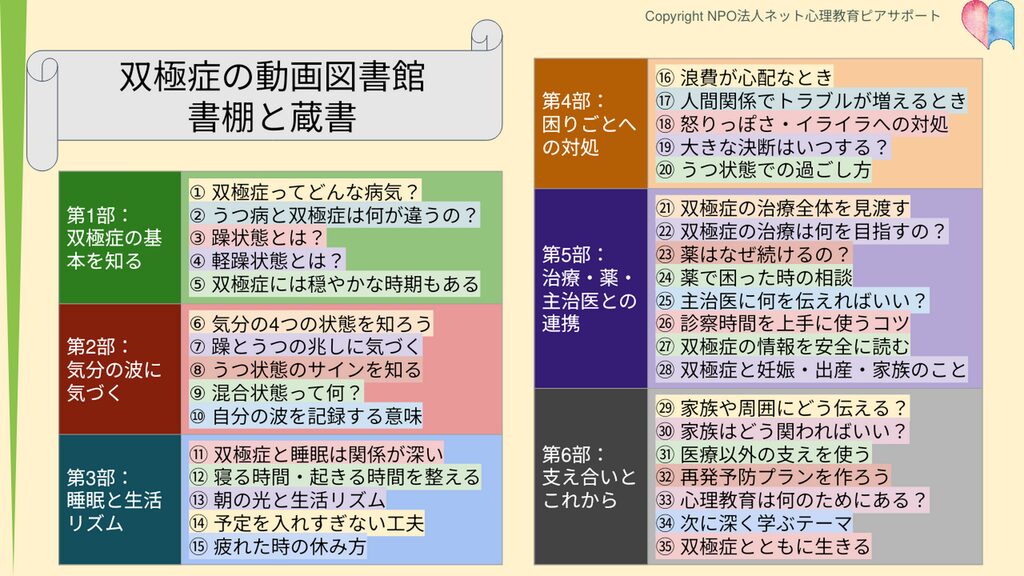 Copyright NPO法人ネット心理教育ピアサポート

双極症の動画図書館
書棚と蔵書

第1部：
双極症の基本を知る

① 双極症ってどんな病気？
② うつ病と双極症は何が違うの？
③ 躁状態とは？
④ 軽躁状態とは？
⑤ 双極症には穏やかな時期もある

第2部：
気分の波に気づく

⑥ 気分の4つの状態を知ろう
⑦ 躁とうつの兆しに気づく
⑧ うつ状態のサインを知る
⑨ 混合状態って何？
⑩ 自分の波を記録する意味

第3部：
睡眠と生活リズム

⑪ 双極症と睡眠は関係が深い
⑫ 寝る時間・起きる時間を整える
⑬ 朝の光と生活リズム
⑭ 予定を入れすぎない工夫
⑮ 疲れた時の休み方

第4部：
困りごとへの対処

⑯ 浪費が心配なとき
⑰ 人間関係でトラブルが増えるとき
⑱ 怒りっぽさ・イライラへの対処
⑲ 大きな決断はいつする？
⑳ うつ状態での過ごし方

第5部：
治療・薬・主治医との連携

㉑ 双極症の治療全体を見渡す
㉒ 双極症の治療は何を目指すの？
㉓ 薬はなぜ続けるの？
㉔ 薬で困った時の相談
㉕ 主治医に何を伝えればいい？
㉖ 診察時間を上手に使うコツ
㉗ 双極症の情報を安全に読む
㉘ 双極症と妊娠・出産・家族のこと

第6部：
支え合いとこれから

㉙ 家族や周囲にどう伝える？
㉚ 家族はどう関わればいい？
㉛ 医療以外の支えを使う
㉜ 再発予防プランを作ろう
㉝ 心理教育は何のためにある？
㉞ 次に深く学ぶテーマ
㉟ 双極症とともに生きる